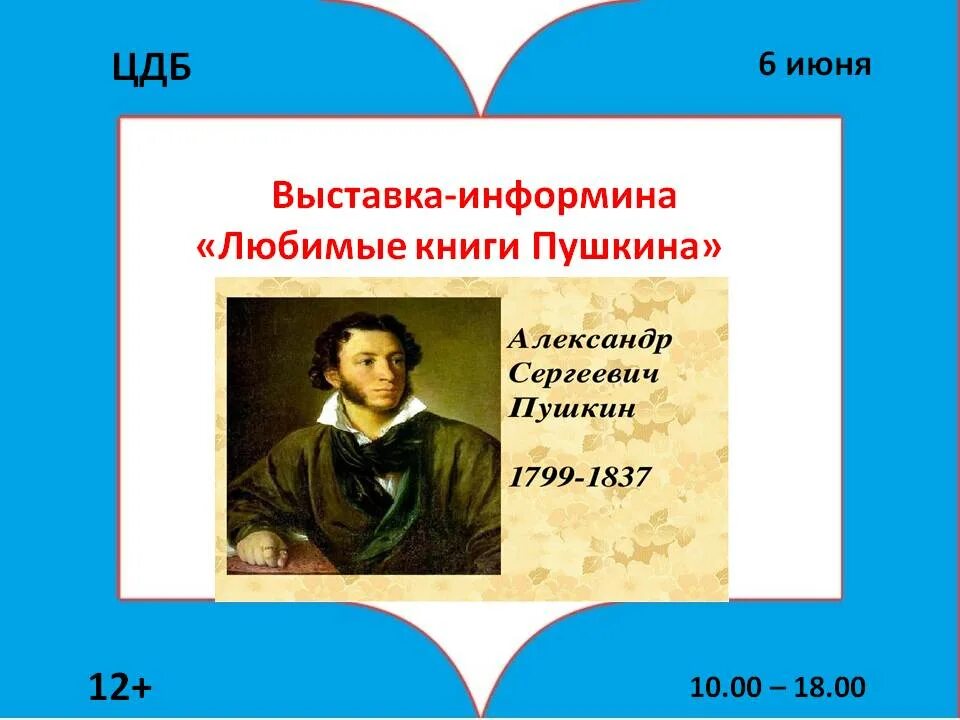 ЦДБ

6 июня

Выставка-информина
«Любимые книги Пушкина»

Александр
Сергеевич
Пушкин

1799-1837

12+

10.00 – 18.00